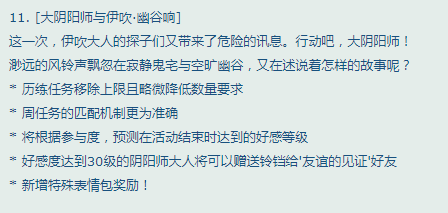 11. [大阴阳师与伊吹·幽谷响]

这一次，伊吹大人的探子们又带来了危险的讯息。行动吧，大阴阳师！

渺远的风铃声飘忽在寂静鬼宅与空旷幽谷，又在述说着怎样的故事呢？

* 历练任务移除上限且略微降低数量要求

* 周任务的匹配机制更为准确

* 将根据参与度，预测在活动结束时达到的好感等级

* 好感度达到30级的阴阳师大人将可以赠送铃铛给'友谊的见证'好友

* 新增特殊表情包奖励！